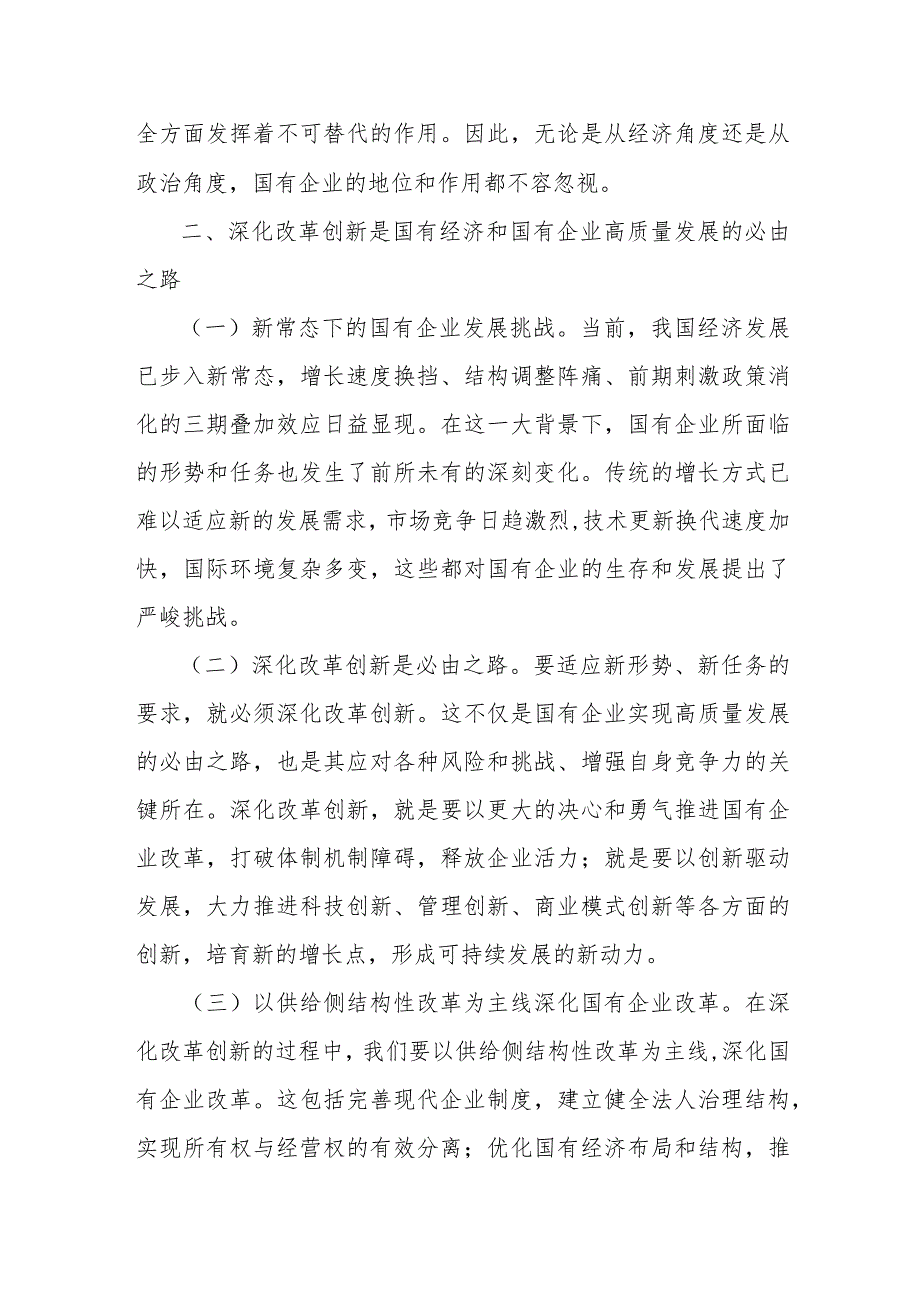 全方面发挥着不可替代的作用。因此，无论是从经济角度还是从政治角度，国有企业的地位和作用都不容忽视。

二、深化改革创新是国有经济和国有企业高质量发展的必由之路

（一）新常态下的国有企业发展挑战。当前，我国经济发展已步入新常态，增长速度换挡、结构调整阵痛、前期刺激政策消化的三期叠加效应日益显现。在这一大背景下，国有企业所面临的形势和任务也发生了前所未有的深刻变化。传统的增长方式已难以适应新的发展需求，市场竞争日趋激烈，技术更新换代速度加快，国际环境复杂多变，这些都对国有企业的生存和发展提出了严峻挑战。

（二）深化改革创新是必由之路。要适应新形势、新任务的要求，就必须深化改革创新。这不仅是国有企业实现高质量发展的必由之路，也是其应对各种风险和挑战、增强自身竞争力的关键所在。深化改革创新，就是要以更大的决心和勇气推进国有企业改革，打破体制机制障碍，释放企业活力；就是要以创新驱动发展，大力推进科技创新、管理创新、商业模式创新等各方面的创新，培育新的增长点，形成可持续发展的新动力。

（三）以供给侧结构性改革为主线深化国有企业改革。在深化改革创新的过程中，我们要以供给侧结构性改革为主线，深化国有企业改革。这包括完善现代企业制度，建立健全法人治理结构，实现所有权与经营权的有效分离；优化国有经济布局和结构，推